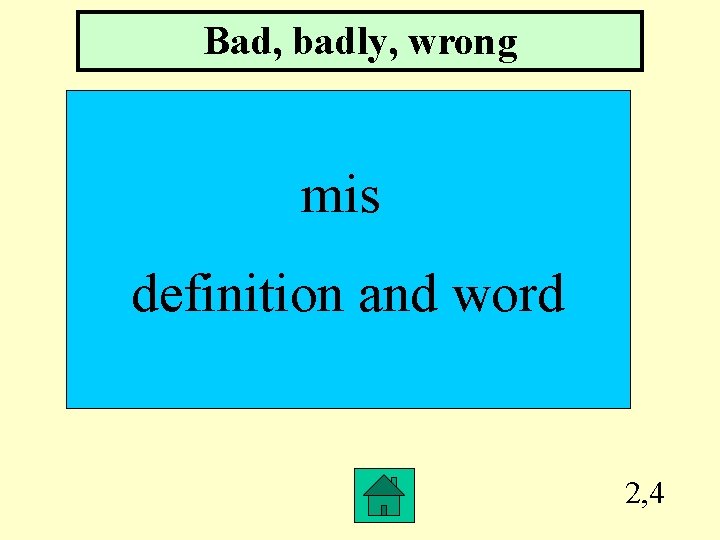 Bad, badly, wrong

mis

definition and word

2,4